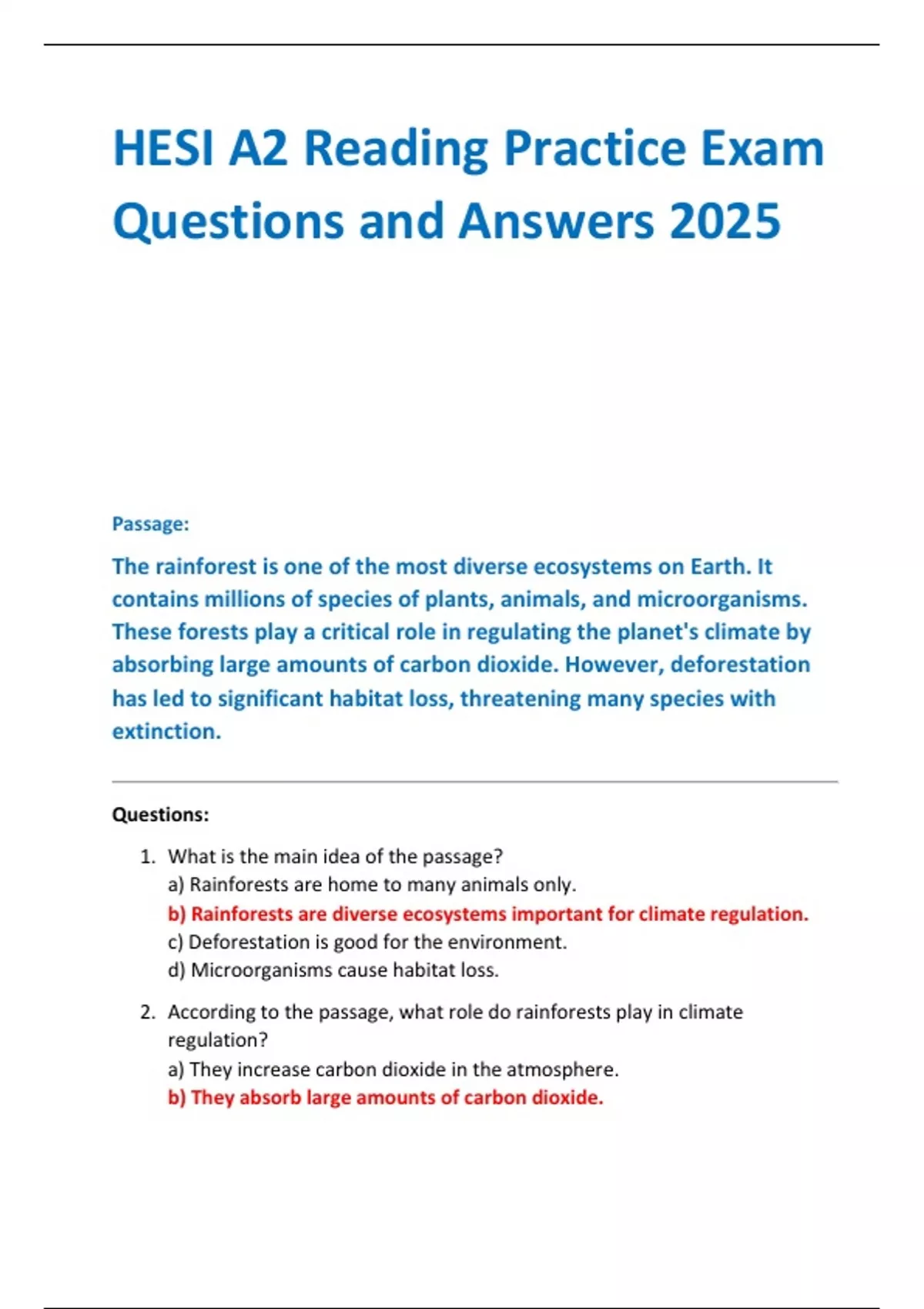 HESI A2 Reading Practice Exam Questions and Answers 2025

Passage:

The rainforest is one of the most diverse ecosystems on Earth. It contains millions of species of plants, animals, and microorganisms. These forests play a critical role in regulating the planet's climate by absorbing large amounts of carbon dioxide. However, deforestation has led to significant habitat loss, threatening many species with extinction.

Questions:

1. What is the main idea of the passage?
a) Rainforests are home to many animals only.
b) Rainforests are diverse ecosystems important for climate regulation.
c) Deforestation is good for the environment.
d) Microorganisms cause habitat loss.

2. According to the passage, what role do rainforests play in climate regulation?
a) They increase carbon dioxide in the atmosphere.
b) They absorb large amounts of carbon dioxide.